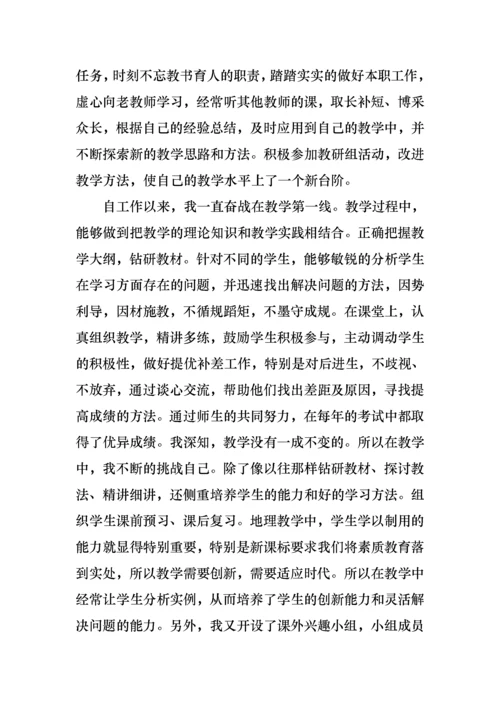 任务，时刻不忘教书育人的职责，踏踏实实的做好本职工作，虚心向老教师学习，经常听其他教师的课，取长补短、博采众长，根据自己的经验总结，及时应用到自己的教学中，并不断探索新的教学思路和方法。积极参加教研组活动，改进教学方法，使自己的教学水平上了一个新台阶。

自工作以来，我一直奋战在教学第一线。教学过程中，能够做到把教学的理论知识和教学实践相结合。正确把握教学大纲，钻研教材。针对不同的学生，能够敏锐的分析学生在学习方面存在的问题，并迅速找出解决问题的方法，因势利导，因材施教，不循规蹈矩，不墨守成规。在课堂上，认真组织教学，精讲多练，鼓励学生积极参与，主动调动学生的积极性，做好提优补差工作，特别是对后进生，不歧视、不放弃，通过谈心交流，帮助他们找出差距及原因，寻找提高成绩的方法。通过师生的共同努力，在每年的考试中都取得了优异成绩。我深知，教学没有一成不变的。所以在教学中，我不断的挑战自己。除了像以往那样钻研教材、探讨教法、精讲细讲，还侧重培养学生的能力和好的学习方法。组织学生课前预习、课后复习。地理教学中，学生学以制用的能力就显得特别重要，特别是新课标要求我们将素质教育落到实处，所以教学需要创新，需要适应时代。所以在教学中经常让学生分析实例，从而培养了学生的创新能力和灵活解决问题的能力。另外，我又开设了课外兴趣小组，小组成员